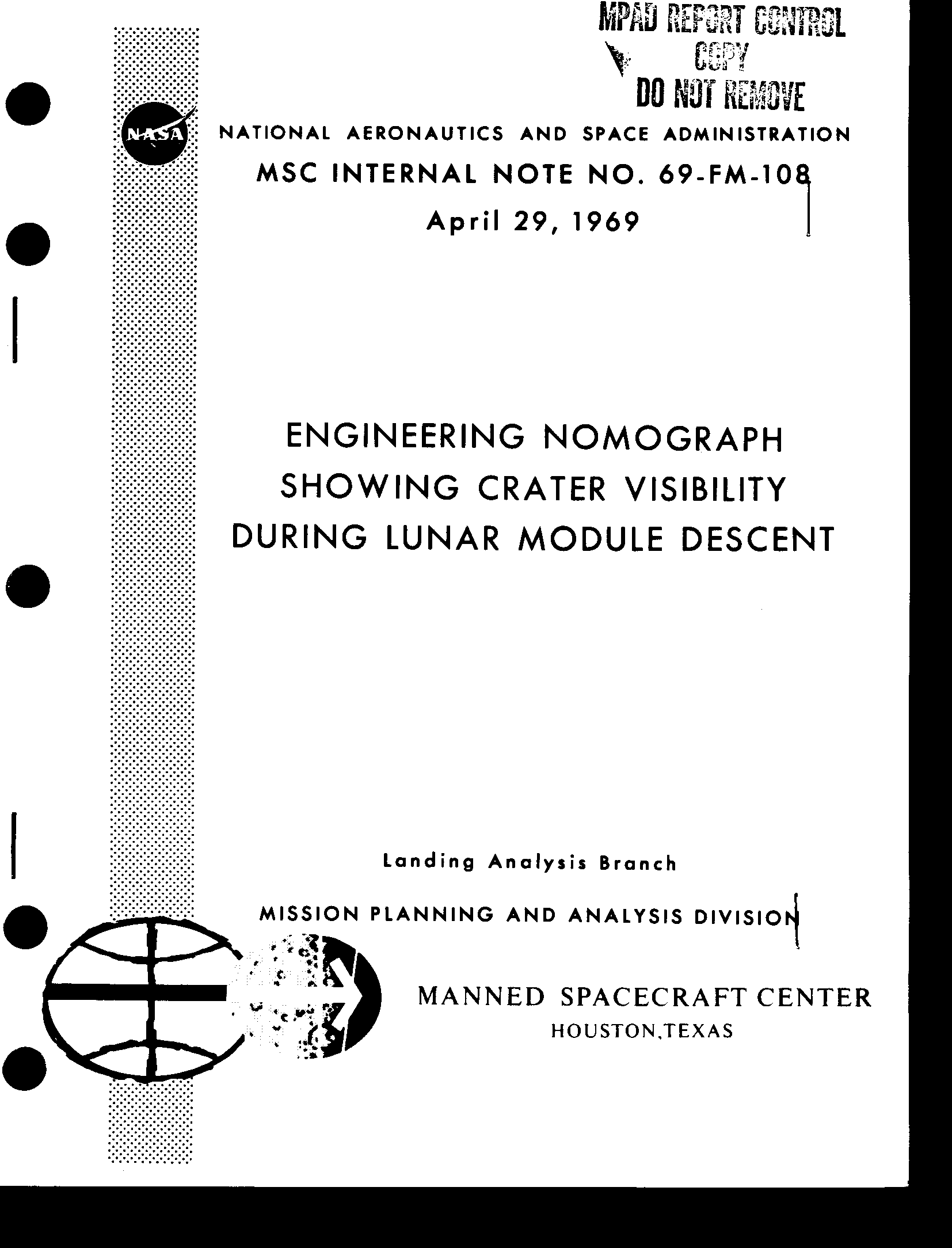 MPAD REPORT CONTROL
COPY
DO NOT REMOVE

NASA

NATIONAL AERONAUTICS AND SPACE ADMINISTRATION

MSC INTERNAL NOTE NO. 69-FM-108

April 29, 1969

ENGINEERING NOMOGRAPH
SHOWING CRATER VISIBILITY
DURING LUNAR MODULE DESCENT

Landing Analysis Branch

MISSION PLANNING AND ANALYSIS DIVISION

MANNED SPACECRAFT CENTER
HOUSTON,TEXAS